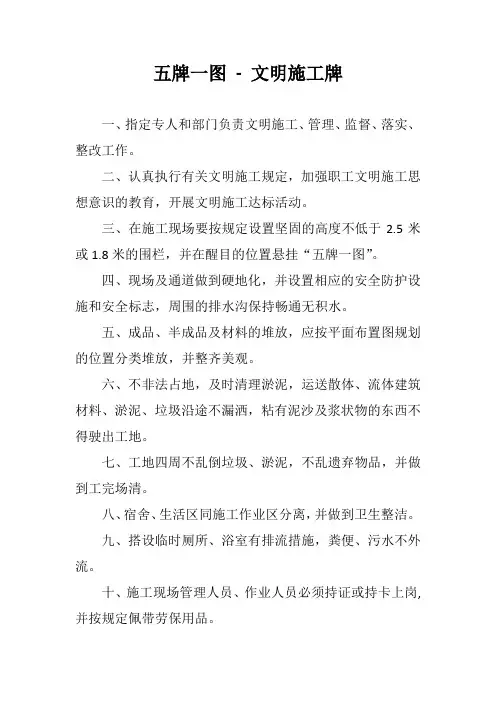 五牌一图 - 文明施工牌

一、指定专人和部门负责文明施工、管理、监督、落实、整改工作。

二、认真执行有关文明施工规定，加强职工文明施工思想意识的教育，开展文明施工达标活动。

三、在施工现场要按规定设置坚固的高度不低于 2.5 米或 1.8 米的围栏，并在醒目的位置悬挂“五牌一图”。

四、现场及通道做到硬地化，并设置相应的安全防护设施和安全标志，周围的排水沟保持畅通无积水。

五、成品、半成品及材料的堆放，应按平面布置图规划的位置分类堆放，并整齐美观。

六、不非法占地，及时清理淤泥，运送散体、流体建筑材料、淤泥、垃圾沿途不漏洒，粘有泥沙及浆状物的东西不得驶出工地。

七、工地四周不乱倒垃圾、淤泥，不乱遗弃物品，并做到工完场清。

八、宿舍、生活区同施工作业区分离，并做到卫生整洁。

九、搭设临时厕所、浴室有排流措施，粪便、污水不外流。

十、施工现场管理人员、作业人员必须持证或持卡上岗，并按规定佩带劳保用品。